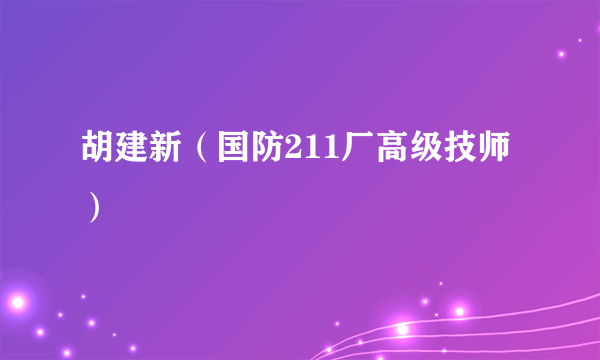 胡建新（国防211厂高级技师）